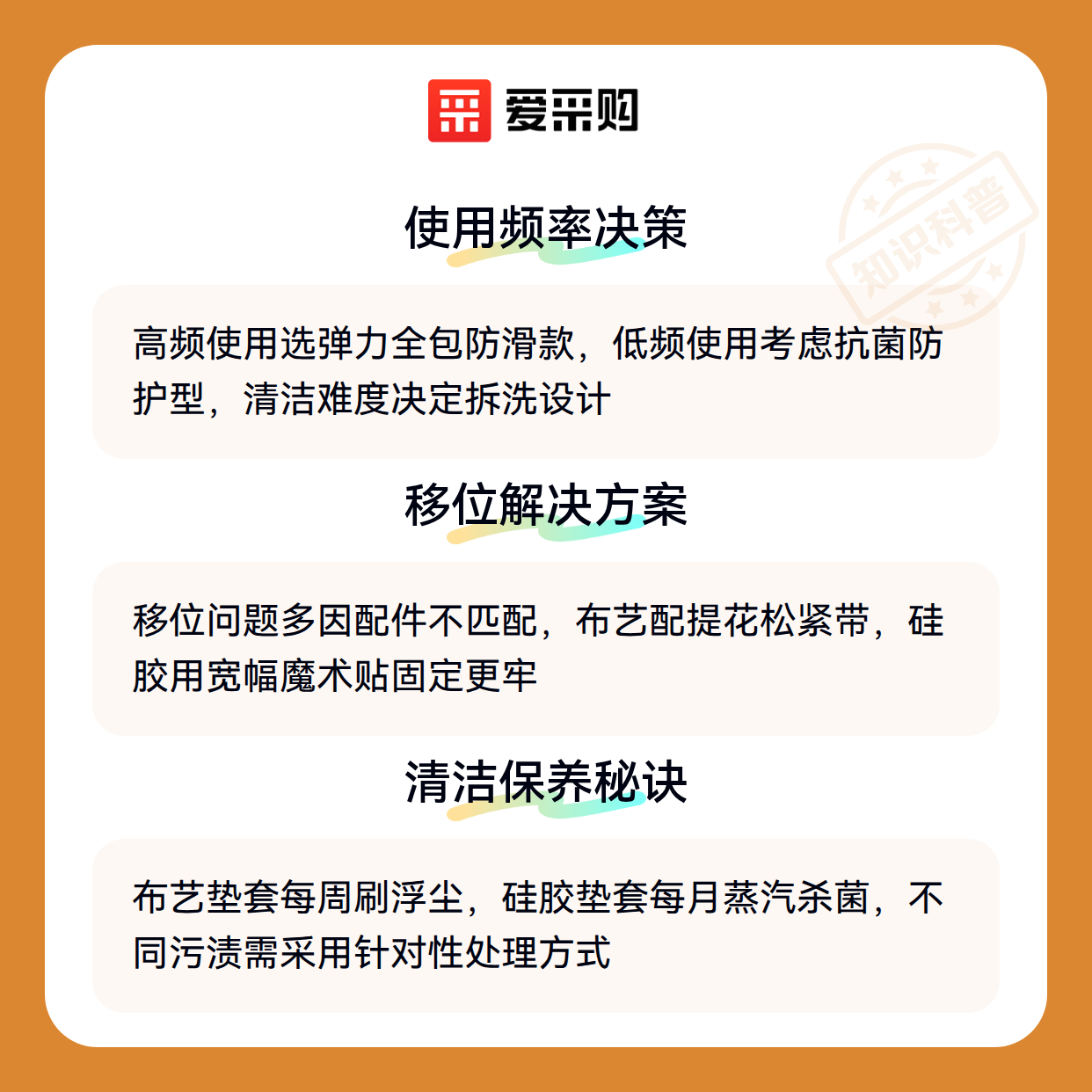 爱采购

使用频率决策

高频使用选弹力全包防滑款，低频使用考虑抗菌防护型，清洁难度决定拆洗设计

移位解决方案

移位问题多因配件不匹配，布艺配提花松紧带，硅胶用宽幅魔术贴固定更牢

清洁保养秘诀

布艺垫套每周刷浮尘，硅胶垫套每月蒸汽杀菌，不同污渍需采用针对性处理方式

知识科普